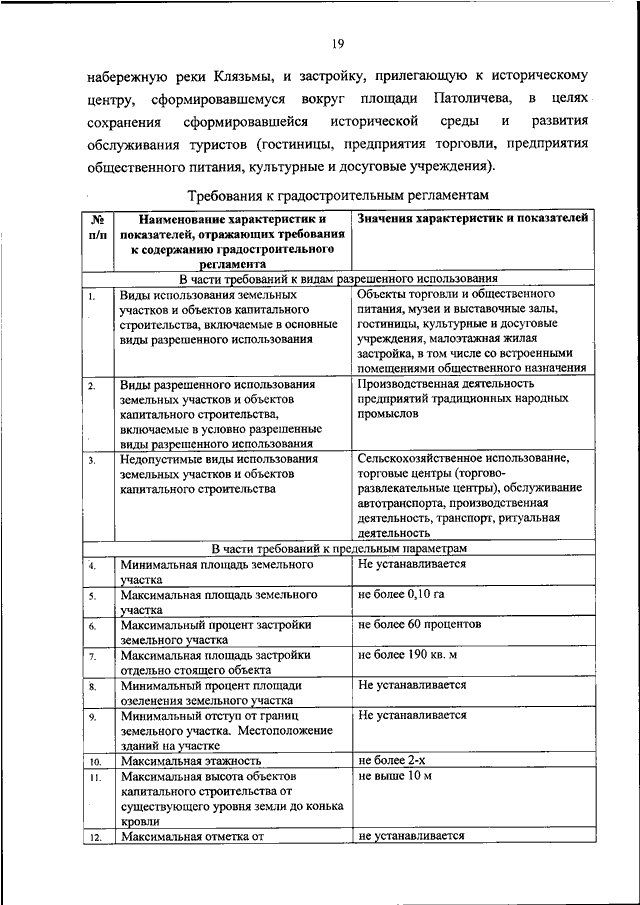 19

набережную реки Клязьмы, и застройку, прилегающую к историческому центру, сформировавшемуся вокруг площади Патоличева, в целях сохранения сформировавшейся исторической среды и развития обслуживания туристов (гостиницы, предприятия торговли, предприятия общественного питания, культурные и досуговые учреждения).

Требования к градостроительным регламентам

| № п/п | Наименование характеристик и показателей, отражающих требования к содержанию градостроительного регламента | Значения характеристик и показателей |
|---|---|---|
| В части требований к видам разрешенного использования | | |
| 1. | Виды использования земельных участков и объектов капитального строительства, включаемые в основные виды разрешенного использования | Объекты торговли и общественного питания, музеи и выставочные залы, гостиницы, культурные и досуговые учреждения, малоэтажная жилая застройка, в том числе со встроенными помещениями общественного назначения |
| 2. | Виды разрешенного использования земельных участков и объектов капитального строительства, включаемые в условно разрешенные виды разрешенного использования | Производственная деятельность предприятий традиционных народных промыслов |
| 3. | Недопустимые виды использования земельных участков и объектов капитального строительства | Сельскохозяйственное использование, торговые центры (торгово-развлекательные центры), обслуживание автотранспорта, производственная деятельность, транспорт, ритуальная деятельность |
| В части требований к предельным параметрам | | |
| 4. | Минимальная площадь земельного участка | Не устанавливается |
| 5. | Максимальная площадь земельного участка | не более 0,10 га |
| 6. | Максимальный процент застройки земельного участка | не более 60 процентов |
| 7. | Максимальная площадь застройки отдельно стоящего объекта | не более 190 кв. м |
| 8. | Минимальный процент площади озеленения земельного участка | Не устанавливается |
| 9. | Минимальный отступ от границ земельного участка. Местоположение зданий на участке | Не устанавливается |
| 10. | Максимальная этажность | не более 2-х |
| 11. | Максимальная высота объектов капитального строительства от существующего уровня земли до конька кровли | не выше 10 м |
| 12. | Максимальная отметка от | не устанавливается |